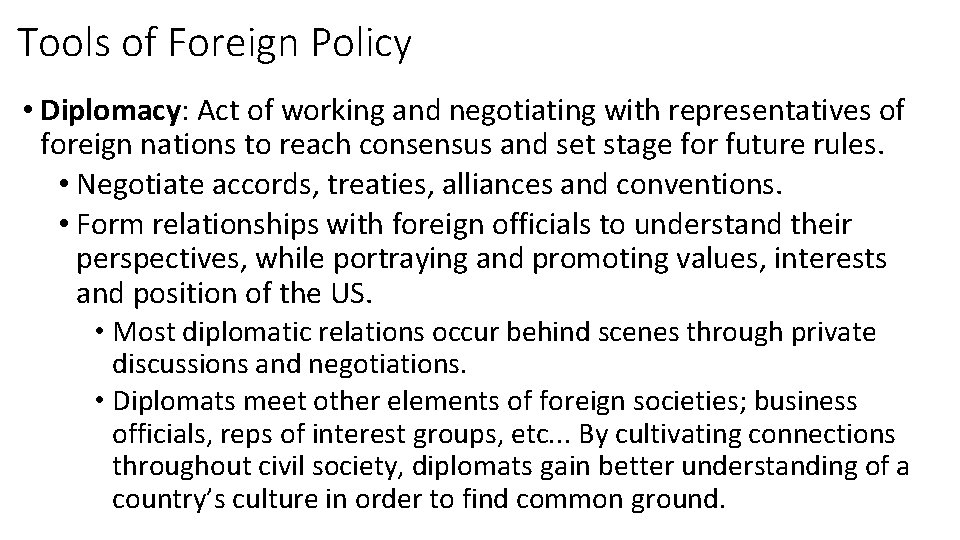 Tools of Foreign Policy

• Diplomacy: Act of working and negotiating with representatives of foreign nations to reach consensus and set stage for future rules.

• Negotiate accords, treaties, alliances and conventions.

• Form relationships with foreign officials to understand their perspectives, while portraying and promoting values, interests and position of the US.

• Most diplomatic relations occur behind scenes through private discussions and negotiations.

• Diplomats meet other elements of foreign societies; business officials, reps of interest groups, etc... By cultivating connections throughout civil society, diplomats gain better understanding of a country's culture in order to find common ground.